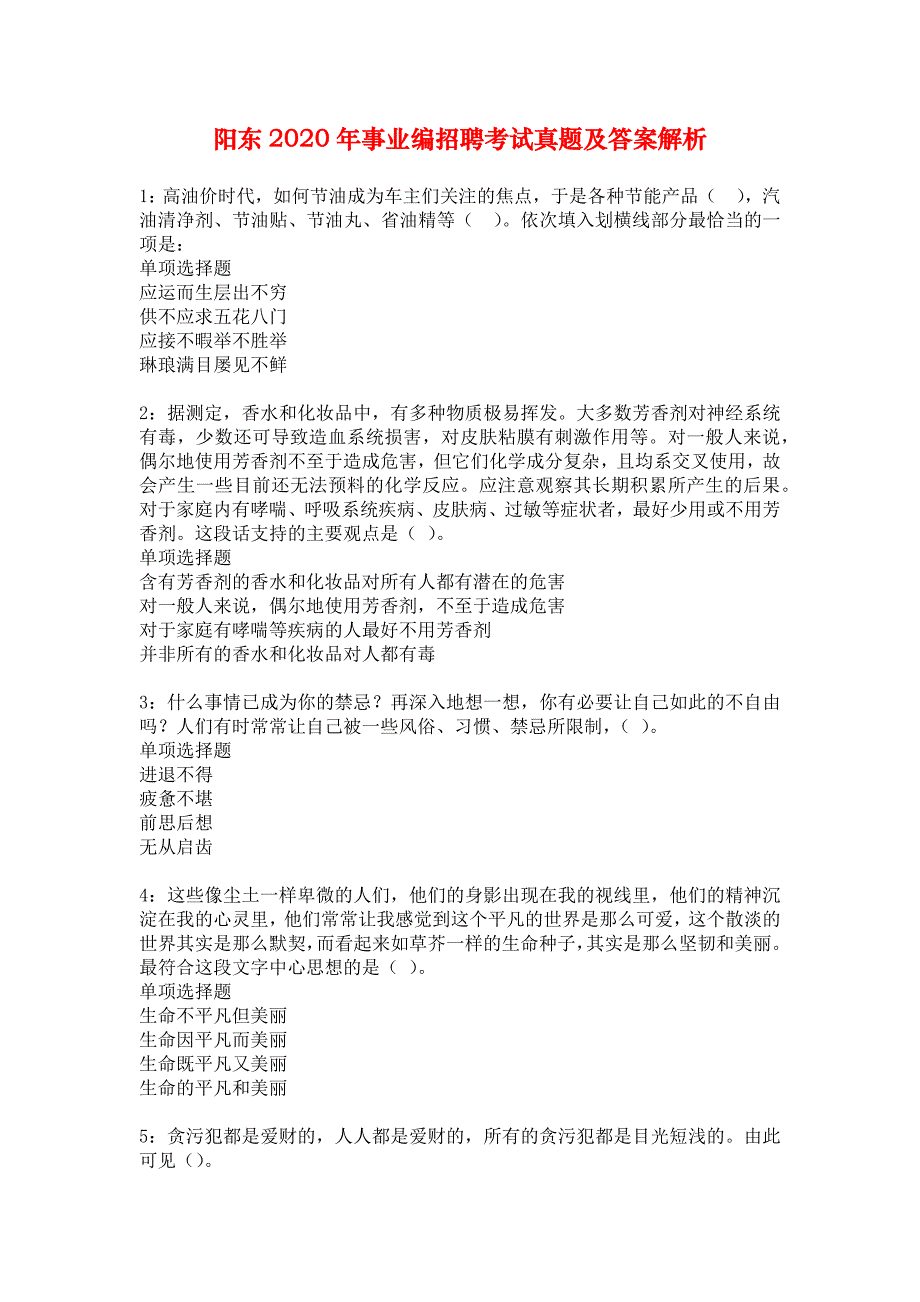 阳东2020年事业编招聘考试真题及答案解析

1：高油价时代，如何节油成为车主们关注的焦点，于是各种节能产品（　），汽油清净剂、节油贴、节油丸、省油精等（　）。依次填入划横线部分最恰当的一项是：
单项选择题
应运而生层出不穷
供不应求五花八门
应接不暇举不胜举
琳琅满目屡见不鲜

2：据测定，香水和化妆品中，有多种物质极易挥发。大多数芳香剂对神经系统有毒，少数还可导致造血系统损害，对皮肤粘膜有刺激作用等。对一般人来说，偶尔地使用芳香剂不至于造成危害，但它们化学成分复杂，且均系交叉使用，故会产生一些目前还无法预料的化学反应。应注意观察其长期积累所产生的后果。对于家庭内有哮喘、呼吸系统疾病、皮肤病、过敏等症状者，最好少用或不用芳香剂。这段话支持的主要观点是（ ）。
单项选择题
含有芳香剂的香水和化妆品对所有人都有潜在的危害
对一般人来说，偶尔地使用芳香剂，不至于造成危害
对于家庭有哮喘等疾病的人最好不用芳香剂
并非所有的香水和化妆品对人都有毒

3：什么事情已成为你的禁忌？再深入地想一想，你有必要让自己如此的不自由吗？人们有时常常让自己被一些风俗、习惯、禁忌所限制，（ ）。
单项选择题
进退不得
疲惫不堪
前思后想
无从启齿

4：这些像尘土一样卑微的人们，他们的身影出现在我的视线里，他们的精神沉淀在我的心灵里，他们常常让我感觉到这个平凡的世界是那么可爱，这个散淡的世界其实是那么默契，而看起来如草芥一样的生命种子，其实是那么坚韧和美丽。最符合这段文字中心思想的是（ ）。
单项选择题
生命不平凡但美丽
生命因平凡而美丽
生命既平凡又美丽
生命的平凡和美丽

5：贪污犯都是爱财的，人人都是爱财的，所有的贪污犯都是目光短浅的。由此可见（）。